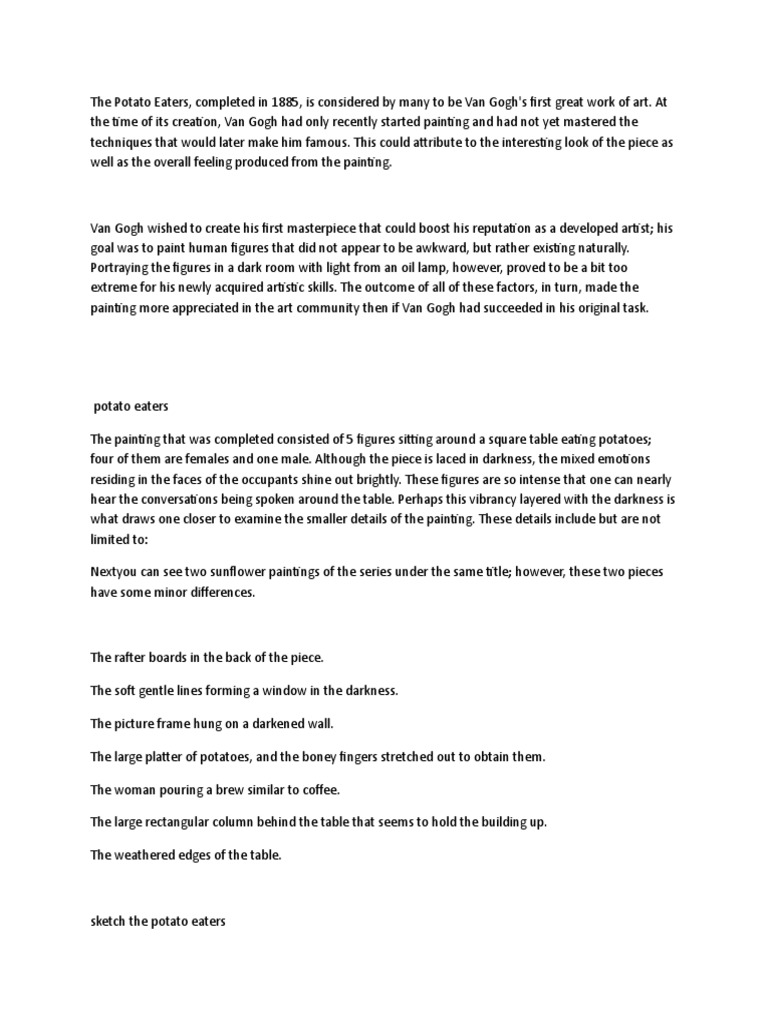 The Potato Eaters, completed in 1885, is considered by many to be Van Gogh's first great work of art. At the time of its creation, Van Gogh had only recently started painting and had not yet mastered the techniques that would later make him famous. This could attribute to the interesting look of the piece as well as the overall feeling produced from the painting.

Van Gogh wished to create his first masterpiece that could boost his reputation as a developed artist; his goal was to paint human figures that did not appear to be awkward, but rather existing naturally. Portraying the figures in a dark room with light from an oil lamp, however, proved to be a bit too extreme for his newly acquired artistic skills. The outcome of all of these factors, in turn, made the painting more appreciated in the art community then if Van Gogh had succeeded in his original task.

potato eaters

The painting that was completed consisted of 5 figures sitting around a square table eating potatoes; four of them are females and one male. Although the piece is laced in darkness, the mixed emotions residing in the faces of the occupants shine out brightly. These figures are so intense that one can nearly hear the conversations being spoken around the table. Perhaps this vibrancy layered with the darkness is what draws one closer to examine the smaller details of the painting. These details include but are not limited to:

Nextyou can see two sunflower paintings of the series under the same title; however, these two pieces have some minor differences.

The rafter boards in the back of the piece.

The soft gentle lines forming a window in the darkness.

The picture frame hung on a darkened wall.

The large platter of potatoes, and the boney fingers stretched out to obtain them.

The woman pouring a brew similar to coffee.

The large rectangular column behind the table that seems to hold the building up.

The weathered edges of the table.

sketch the potato eaters